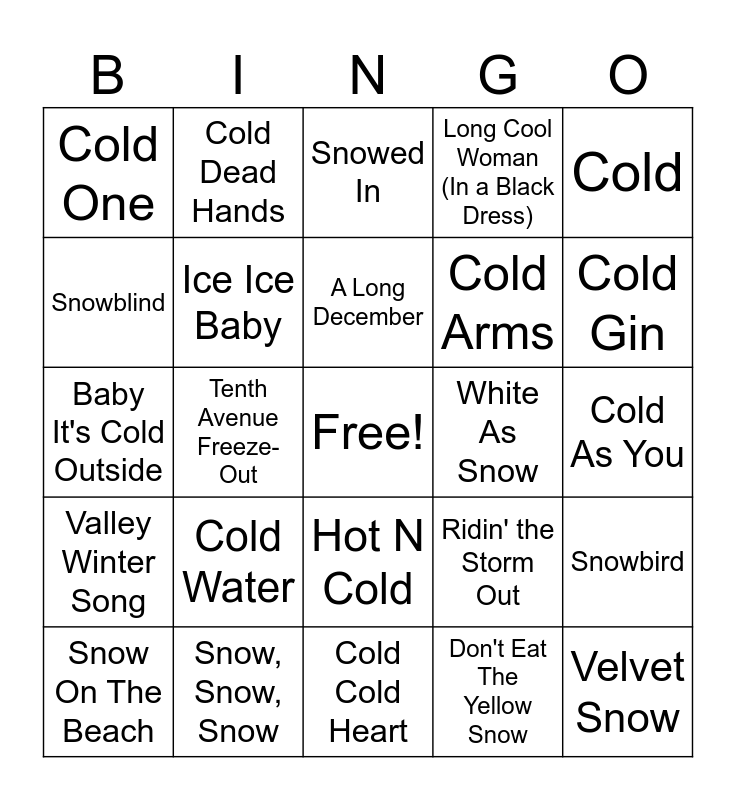 | B | I | N | G | O |
|---|---|---|---|---|
| Cold One | Cold Dead Hands | Snowed In | Long Cool Woman (In a Black Dress) | Cold |
| Snowblind | Ice Ice Baby | A Long December | Cold Arms | Cold Gin |
| Baby It's Cold Outside | Tenth Avenue Freeze-Out | Free! | White As Snow | Cold As You |
| Valley Winter Song | Cold Water | Hot N Cold | Ridin' the Storm Out | Snowbird |
| Snow On The Beach | Snow, Snow, Snow | Cold Cold Heart | Don't Eat The Yellow Snow | Velvet Snow |